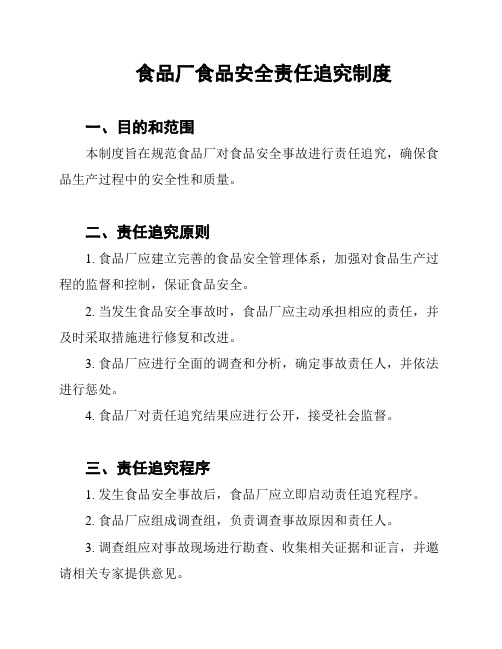 食品厂食品安全责任追究制度

一、目的和范围

本制度旨在规范食品厂对食品安全事故进行责任追究，确保食品生产过程中的安全性和质量。

二、责任追究原则

1. 食品厂应建立完善的食品安全管理体系，加强对食品生产过程的监督和控制，保证食品安全。

2. 当发生食品安全事故时，食品厂应主动承担相应的责任，并及时采取措施进行修复和改进。

3. 食品厂应进行全面的调查和分析，确定事故责任人，并依法进行惩处。

4. 食品厂对责任追究结果应进行公开，接受社会监督。

三、责任追究程序

1. 发生食品安全事故后，食品厂应立即启动责任追究程序。

2. 食品厂应组成调查组，负责调查事故原因和责任人。

3. 调查组应对事故现场进行勘查、收集相关证据和证言，并邀请相关专家提供意见。